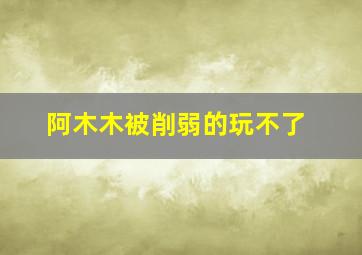 阿木木被削弱的玩不了